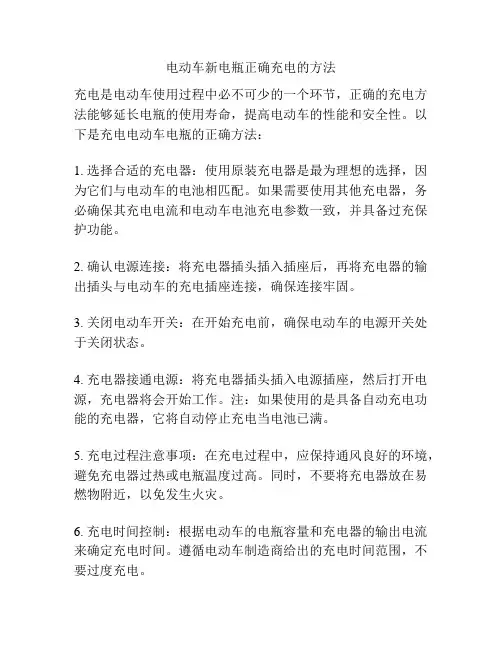 电动车新电瓶正确充电的方法

充电是电动车使用过程中必不可少的一个环节，正确的充电方法能够延长电瓶的使用寿命，提高电动车的性能和安全性。以下是充电电动车电瓶的正确方法：

1. 选择合适的充电器：使用原装充电器是最为理想的选择，因为它们与电动车的电池相匹配。如果需要使用其他充电器，务必确保其充电电流和电动车电池充电参数一致，并具备过充保护功能。

2. 确认电源连接：将充电器插头插入插座后，再将充电器的输出插头与电动车的充电插座连接，确保连接牢固。

3. 关闭电动车开关：在开始充电前，确保电动车的电源开关处于关闭状态。

4. 充电器接通电源：将充电器插头插入电源插座，然后打开电源，充电器将会开始工作。注：如果使用的是具备自动充电功能的充电器，它将自动停止充电当电池已满。

5. 充电过程注意事项：在充电过程中，应保持通风良好的环境，避免充电器过热或电瓶温度过高。同时，不要将充电器放在易燃物附近，以免发生火灾。

6. 充电时间控制：根据电动车的电瓶容量和充电器的输出电流来确定充电时间。遵循电动车制造商给出的充电时间范围，不要过度充电。